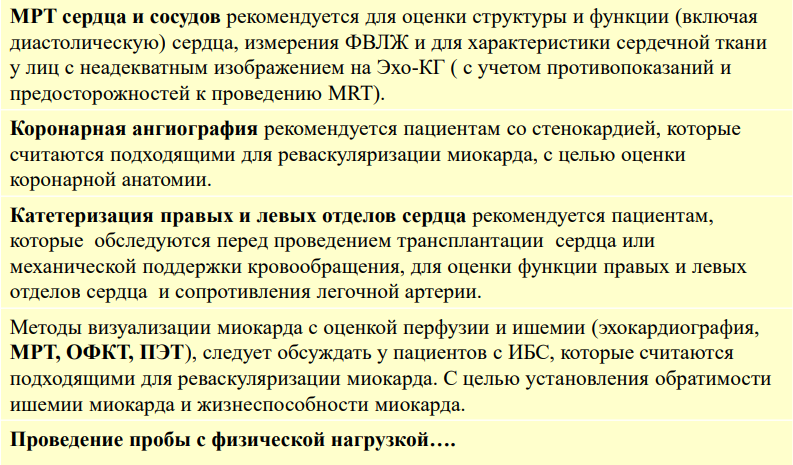 МРТ сердца и сосудов рекомендуется для оценки структуры и функции (включая диастолическую) сердца, измерения ФВЛЖ и для характеристики сердечной ткани у лиц с неадекватным изображением на Эхо-КГ ( с учетом противопоказаний и предосторожностей к проведению MRT).

Коронарная ангиография рекомендуется пациентам со стенокардией, которые считаются подходящими для реваскуляризации миокарда, с целью оценки коронарной анатомии.

Катетеризация правых и левых отделов сердца рекомендуется пациентам, которые обследуются перед проведением трансплантации сердца или механической поддержки кровообращения, для оценки функции правых и левых отделов сердца и сопротивления легочной артерии.

Методы визуализации миокарда с оценкой перфузии и ишемии (эхокардиография, МРТ, ОФКТ, ПЭТ), следует обсуждать у пациентов с ИБС, которые считаются подходящими для реваскуляризации миокарда. С целью установления обратимости ишемии миокарда и жизнеспособности миокарда.

Проведение пробы с физической нагрузкой….